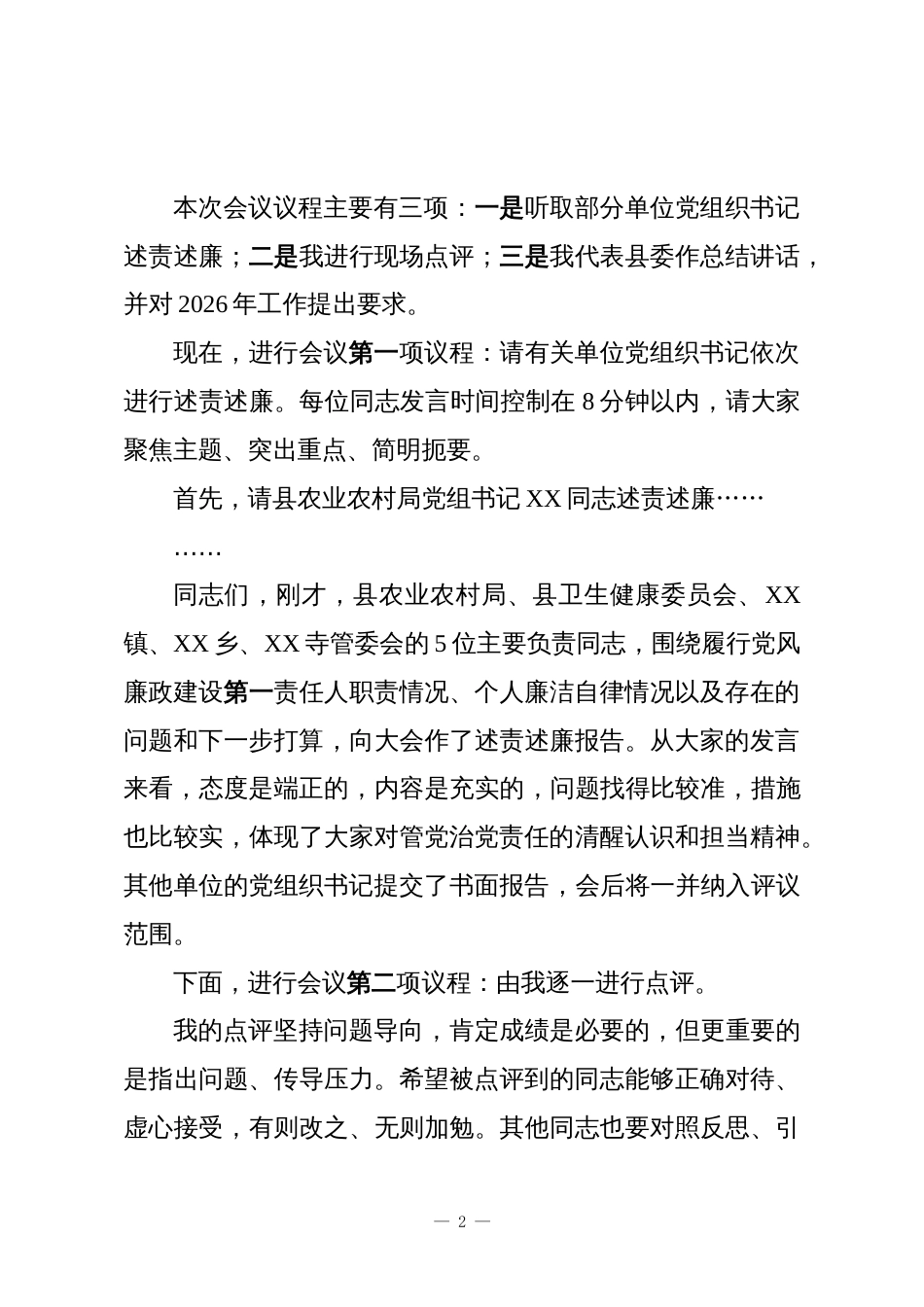 本次会议议程主要有三项：一是听取部分单位党组织书记述责述廉；二是我进行现场点评；三是我代表县委作总结讲话，并对 2026 年工作提出要求。

现在，进行会议第一项议程：请有关单位党组织书记依次进行述责述廉。每位同志发言时间控制在 8 分钟以内，请大家聚焦主题、突出重点、简明扼要。

首先，请县农业农村局党组书记 XX 同志述责述廉……

……

同志们，刚才，县农业农村局、县卫生健康委员会、XX 镇、XX 乡、XX 寺管委会的 5 位主要负责同志，围绕履行党风廉政建设第一责任人职责情况、个人廉洁自律情况以及存在的问题和下一步打算，向大会作了述责述廉报告。从大家的发言来看，态度是端正的，内容是充实的，问题找得比较准，措施也比较实，体现了大家对管党治党责任的清醒认识和担当精神。其他单位的党组织书记提交了书面报告，会后将一并纳入评议范围。

下面，进行会议第二项议程：由我逐一进行点评。

我的点评坚持问题导向，肯定成绩是必要的，但更重要的是指出问题、传导压力。希望被点评到的同志能够正确对待、虚心接受，有则改之、无则加勉。其他同志也要对照反思、引

— 2 —